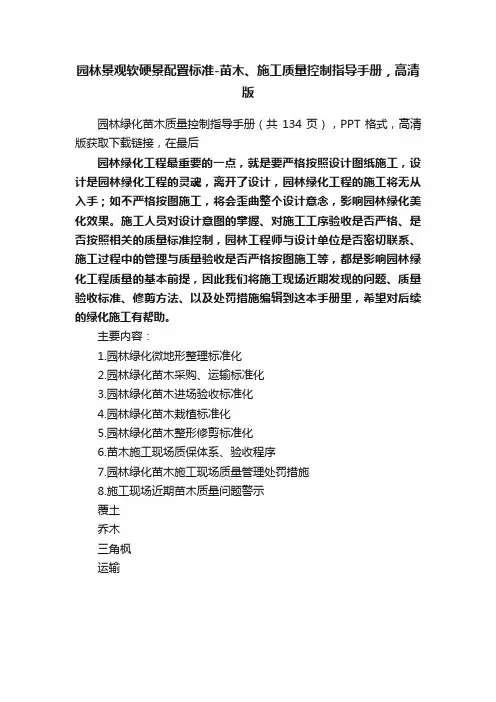 园林景观软硬景配置标准-苗木、施工质量控制指导手册，高清版

园林绿化苗木质量控制指导手册（共 134 页），PPT 格式，高清版获取下载链接，在最后

园林绿化工程最重要的一点，就是要严格按照设计图纸施工，设计是园林绿化工程的灵魂，离开了设计，园林绿化工程的施工将无从入手；如不严格按图施工，将会歪曲整个设计意念，影响园林绿化美化效果。施工人员对设计意图的掌握、对施工工序验收是否严格、是否按照相关的质量标准控制，园林工程师与设计单位是否密切联系、施工过程中的管理与质量验收是否严格按图施工等，都是影响园林绿化工程质量的基本前提，因此我们将施工现场近期发现的问题、质量验收标准、修剪方法、以及处罚措施编辑到这本手册里，希望对后续的绿化施工有帮助。

主要内容：

1.园林绿化微地形整理标准化

2.园林绿化苗木采购、运输标准化

3.园林绿化苗木进场验收标准化

4.园林绿化苗木栽植标准化

5.园林绿化苗木整形修剪标准化

6.苗木施工现场质保体系、验收程序

7.园林绿化苗木施工现场质量管理处罚措施

8.施工现场近期苗木质量问题警示

覆土

乔木

三角枫

运输